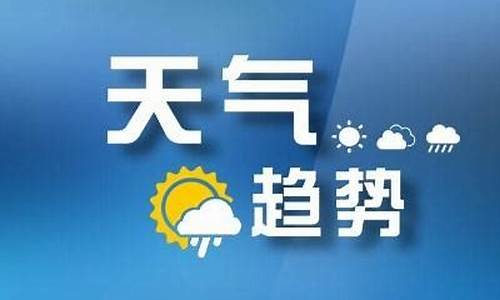 天气
趋势